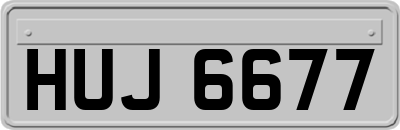 HUJ 6677